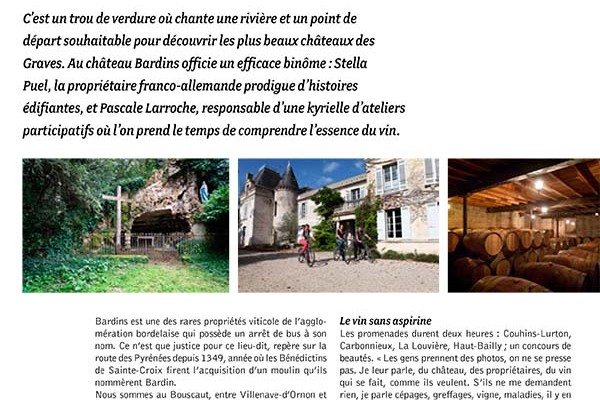 C'est un trou de verdure où chante une rivière et un point de départ souhaitable pour découvrir les plus beaux châteaux des Graves. Au château Bardins officie un efficace binôme : Stella Puel, la propriétaire franco-allemande prodigue d'histoires édifiantes, et Pascale Larroche, responsable d'une kyrielle d'ateliers participatifs où l'on prend le temps de comprendre l'essence du vin.

Bardins est une des rares propriétés viticole de l'agglomération bordelaise qui possède un arrêt de bus à son nom. Ce n'est que justice pour ce lieu-dit, repère sur la route des Pyrénées depuis 1349, année où les Bénédictins de Sainte-Croix firent l'acquisition d'un moulin qu'ils nommèrent Bardin.

Nous sommes au Bouscaut, entre Villenave-d'Ornon et

Le vin sans aspirine

Les promenades durent deux heures : Couhins-Lurton, Carbonnieux, La Louvière, Haut-Bailly ; un concours de beautés. « Les gens prennent des photos, on ne se presse pas. Je leur parle, du château, des propriétaires, du vin qui se fait, comme ils veulent. S'ils ne me demandent rien, je parle cépages, greffages, vigne, maladies, il y en